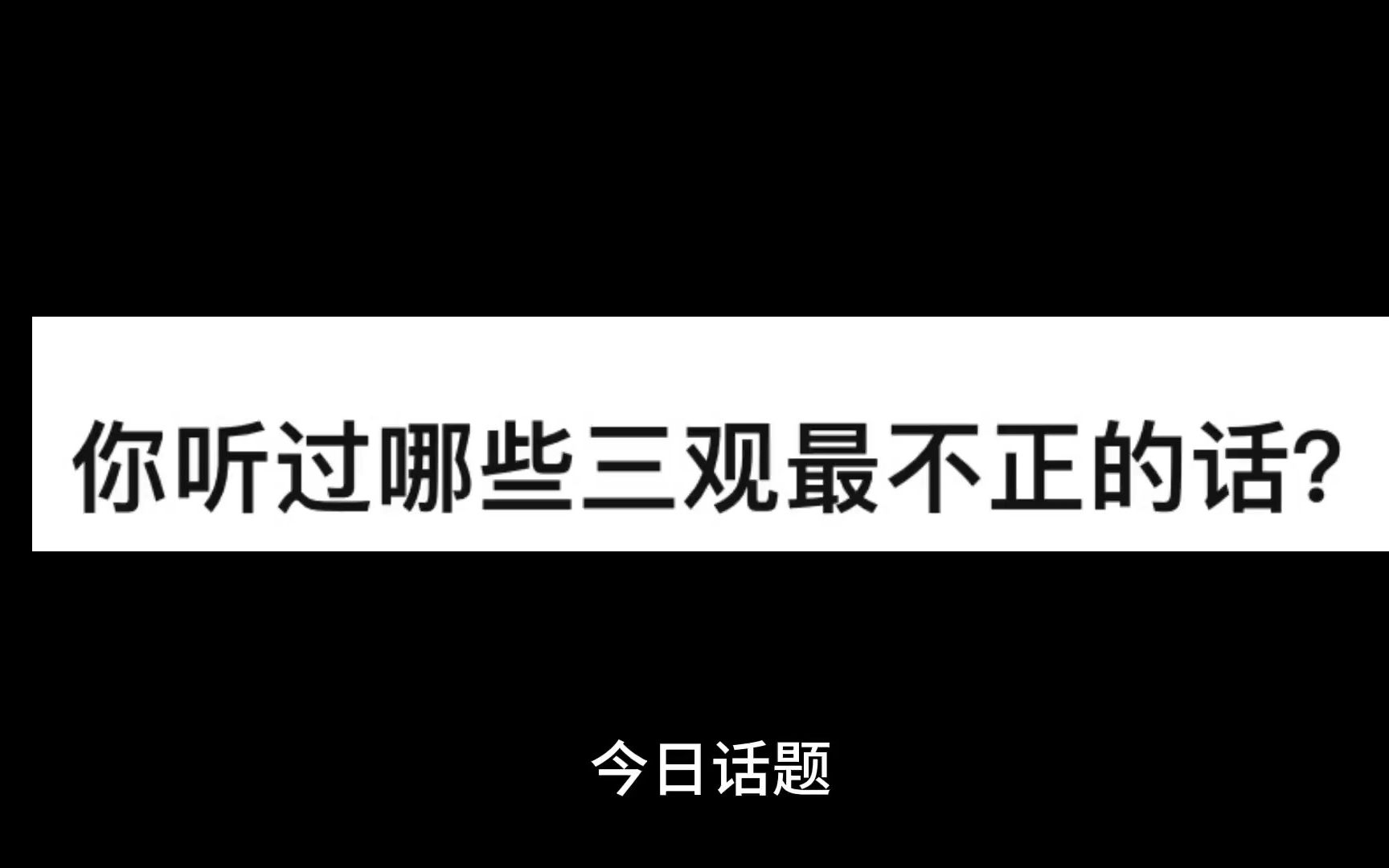 你听过哪些三观最不正的话?

今日话题